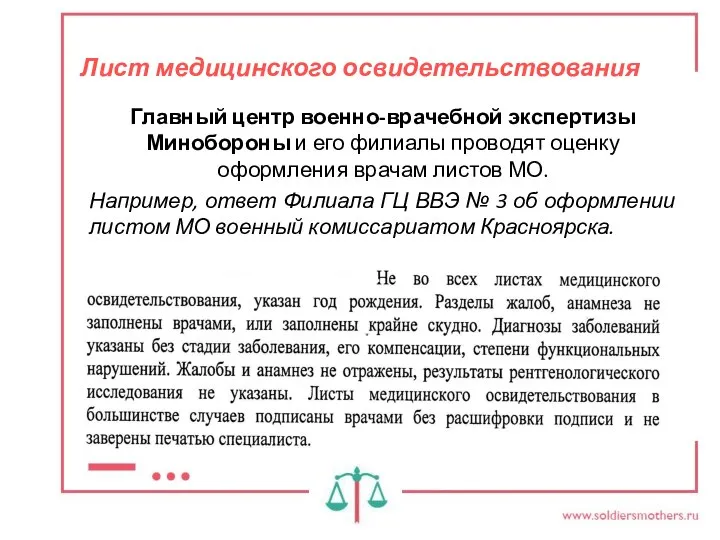 Лист медицинского освидетельствования

Главный центр военно-врачебной экспертизы Минобороны и его филиалы проводят оценку оформления врачам листов МО.

Например, ответ Филиала ГЦ ВВЭ № 3 об оформлении листом МО военный комиссариатом Красноярска.

Не во всех листах медицинского освидетельствования, указан год рождения. Разделы жалоб, анамнеза не заполнены врачами, или заполнены крайне скудно. Диагнозы заболеваний указаны без стадии заболевания, его компенсации, степени функциональных нарушений. Жалобы и анамнез не отражены, результаты рентгенологического исследования не указаны. Листы медицинского освидетельствования в большинстве случаев подписаны врачами без расшифровки подписи и не заверены печатью специалиста.

www.soldiersmothers.ru